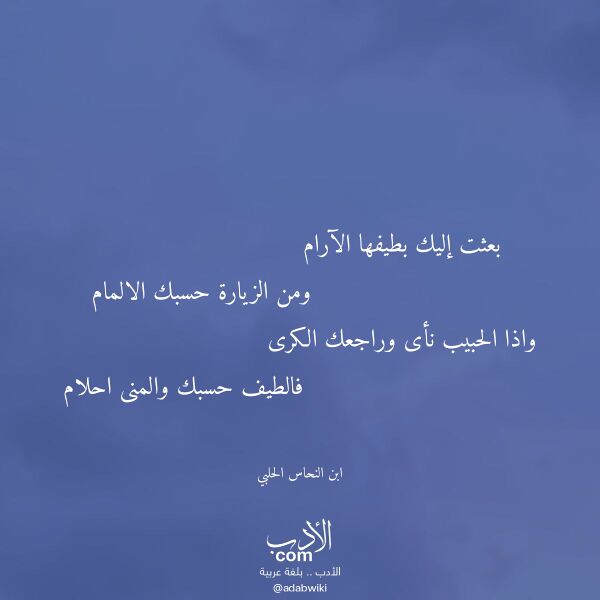 بعثت إليك بطيفها الآرام

ومن الزيارة حسبك الالمام

واذا الحبيب نأى وراجعك الكرى

فالطيف حسبك والمنى احلام

ابن النحاس الحلبي

الأدب
.com
الأدب .. بلغة عربية
@adabwiki